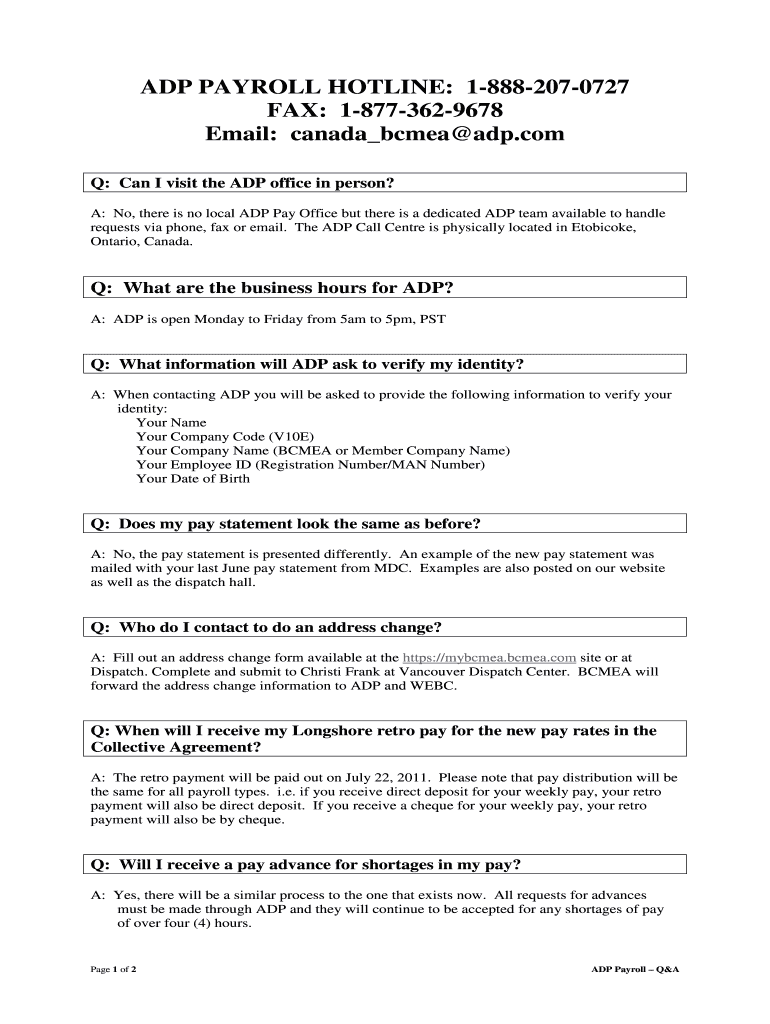 ADP PAYROLL HOTLINE: 1-888-207-0727
FAX: 1-877-362-9678
Email: canada_bcmea@adp.com

Q: Can I visit the ADP office in person?

A: No, there is no local ADP Pay Office but there is a dedicated ADP team available to handle requests via phone, fax or email. The ADP Call Centre is physically located in Etobicoke, Ontario, Canada.

Q: What are the business hours for ADP?

A: ADP is open Monday to Friday from 5am to 5pm, PST

Q: What information will ADP ask to verify my identity?

A: When contacting ADP you will be asked to provide the following information to verify your identity:
Your Name
Your Company Code (V10E)
Your Company Name (BCMEA or Member Company Name)
Your Employee ID (Registration Number/MAN Number)
Your Date of Birth

Q: Does my pay statement look the same as before?

A: No, the pay statement is presented differently. An example of the new pay statement was mailed with your last June pay statement from MDC. Examples are also posted on our website as well as the dispatch hall.

Q: Who do I contact to do an address change?

A: Fill out an address change form available at the https://mybcmea.bcmea.com site or at Dispatch. Complete and submit to Christi Frank at Vancouver Dispatch Center. BCMEA will forward the address change information to ADP and WEBC.

Q: When will I receive my Longshore retro pay for the new pay rates in the Collective Agreement?

A: The retro payment will be paid out on July 22, 2011. Please note that pay distribution will be the same for all payroll types. i.e. if you receive direct deposit for your weekly pay, your retro payment will also be direct deposit. If you receive a cheque for your weekly pay, your retro payment will also be by cheque.

Q: Will I receive a pay advance for shortages in my pay?

A: Yes, there will be a similar process to the one that exists now. All requests for advances must be made through ADP and they will continue to be accepted for any shortages of pay of over four (4) hours.

Page 1 of 2

ADP Payroll – Q&A